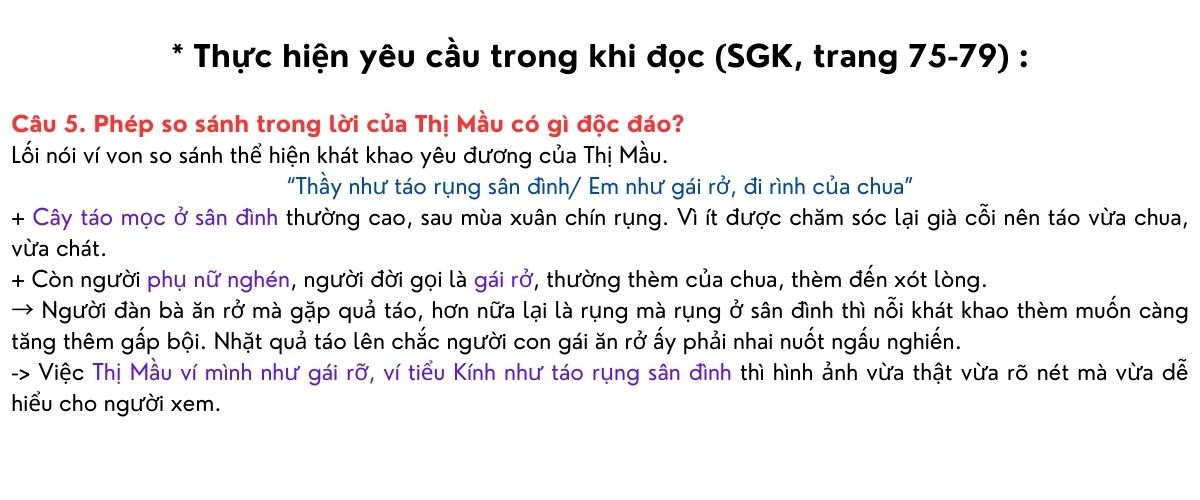 * Thực hiện yêu cầu trong khi đọc (SGK, trang 75-79) :

Câu 5. Phép so sánh trong lời của Thị Mầu có gì độc đáo?
Lối nói ví von so sánh thể hiện khát khao yêu đương của Thị Mầu.

"Thầy như táo rụng sân đình/ Em như gái rở, đi rình của chua"

+ Cây táo mọc ở sân đình thường cao, sau mùa xuân chín rụng. Vì ít được chăm sóc lại già cỗi nên táo vừa chua, vừa chát.
+ Còn người phụ nữ nghén, người đời gọi là gái rở, thường thèm của chua, thèm đến xót lòng.
→ Người đàn bà ăn rở mà gặp quả táo, hơn nữa lại là rụng mà rụng ở sân đình thì nỗi khát khao thèm muốn càng tăng thêm gấp bội. Nhặt quả táo lên chắc người con gái ăn rở ấy phải nhai nuốt ngấu nghiến.
-> Việc Thị Mầu ví mình như gái rỡ, ví tiểu Kính như táo rụng sân đình thì hình ảnh vừa thật vừa rõ nét mà vừa dễ hiểu cho người xem.